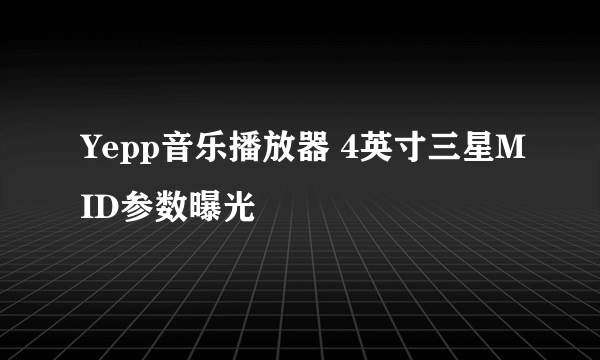 Yepp音乐播放器 4英寸三星MID参数曝光